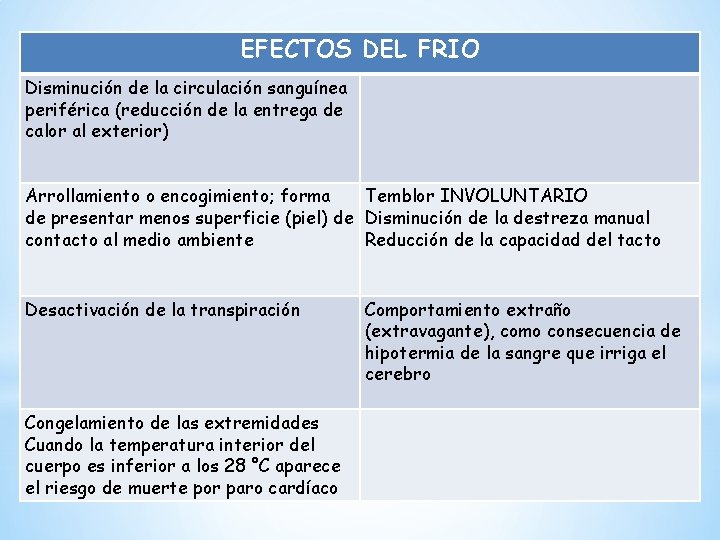 | EFECTOS DEL FRIO | |
|---|---|
| Disminución de la circulación sanguínea periférica (reducción de la entrega de calor al exterior) | |
| Arrollamiento o encogimiento; forma de presentar menos superficie (piel) de contacto al medio ambiente | Temblor INVOLUNTARIO Disminución de la destreza manual Reducción de la capacidad del tacto |
| Desactivación de la transpiración | Comportamiento extraño (extravagante), como consecuencia de hipotermia de la sangre que irriga el cerebro |
| Congelamiento de las extremidades Cuando la temperatura interior del cuerpo es inferior a los 28 °C aparece el riesgo de muerte por paro cardíaco | |